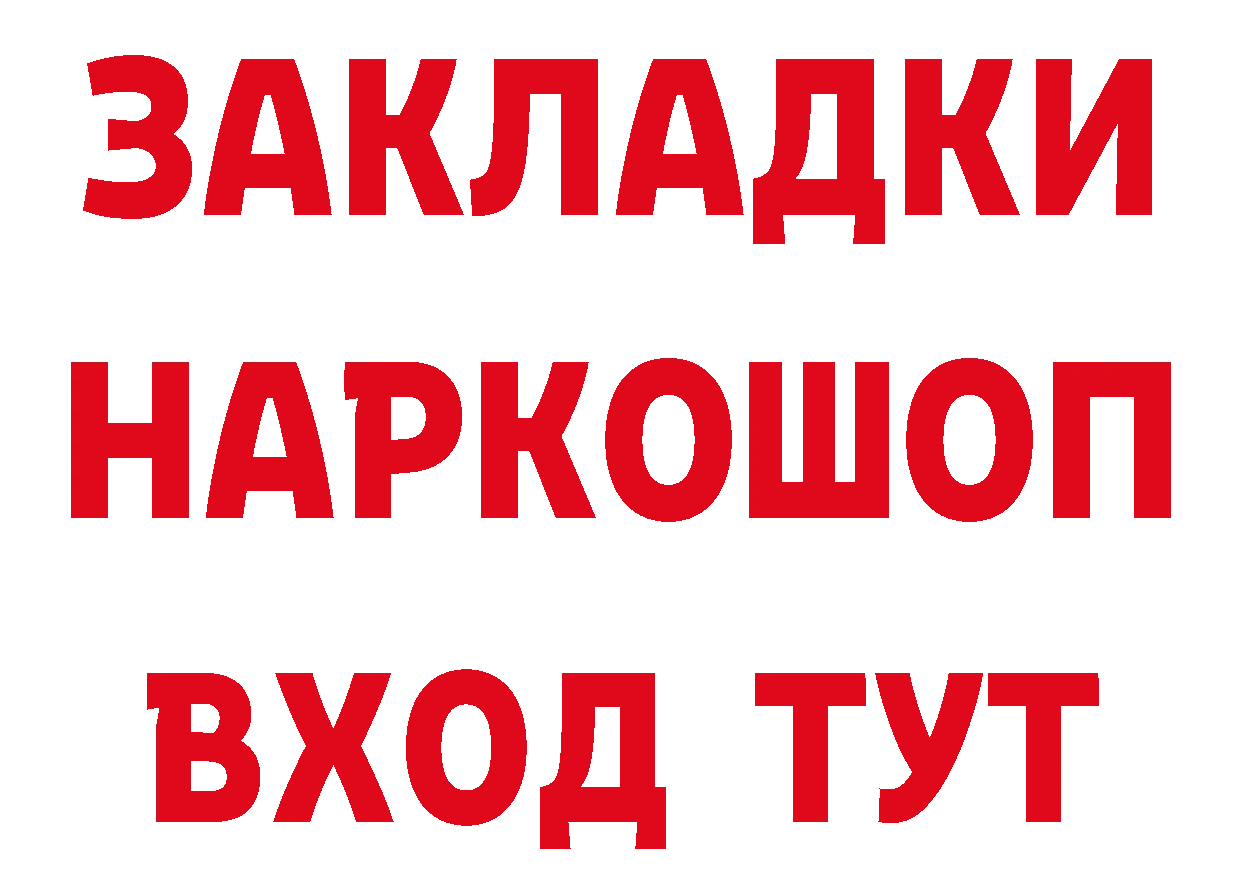 ЗАКЛАДКИ НАРКОШОП ВХОД ТУТ